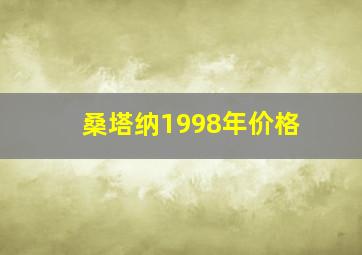 桑塔纳1998年价格